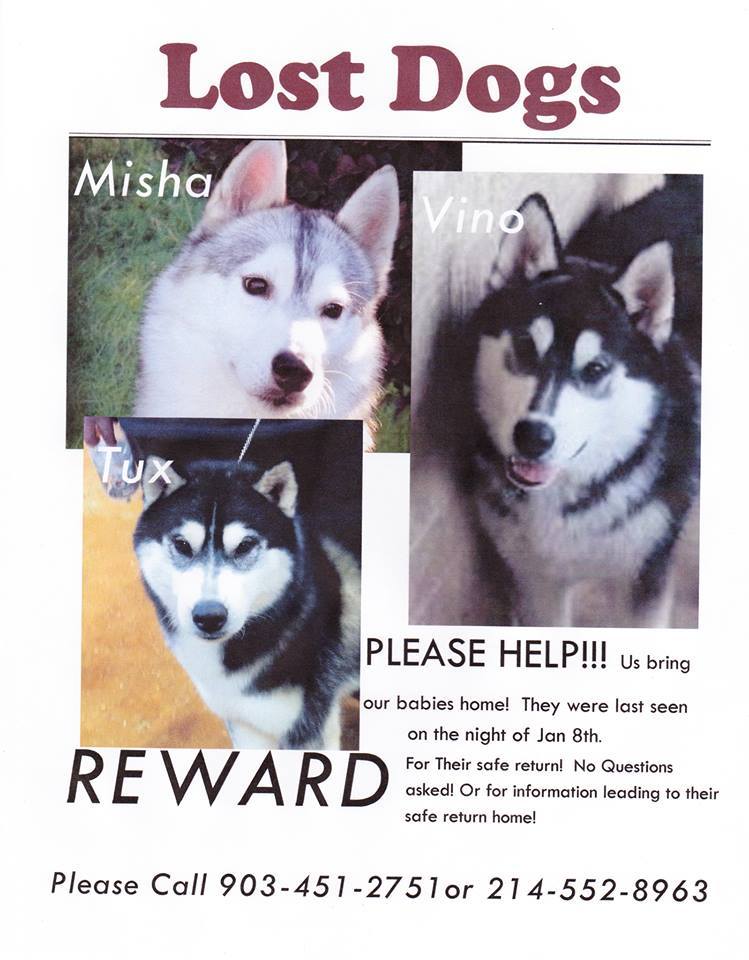 Lost Dogs

Misha

Vino

Tux

PLEASE HELP!!! Us bring our babies home! They were last seen on the night of Jan 8th.

REWARD

For Their safe return! No Questions asked! Or for information leading to their safe return home!

Please Call 903-451-2751or 214-552-8963